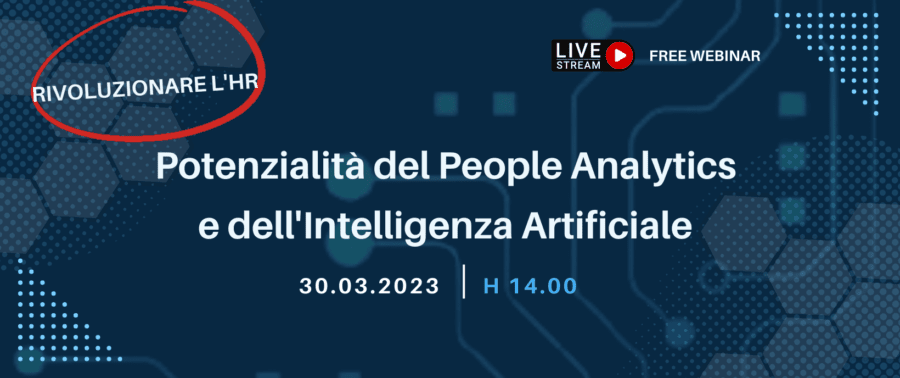 RIVOLUZIONARE L'HR

LIVE STREAM

FREE WEBINAR

Potenzialità del People Analytics e dell'Intelligenza Artificiale

30.03.2023 | H 14.00